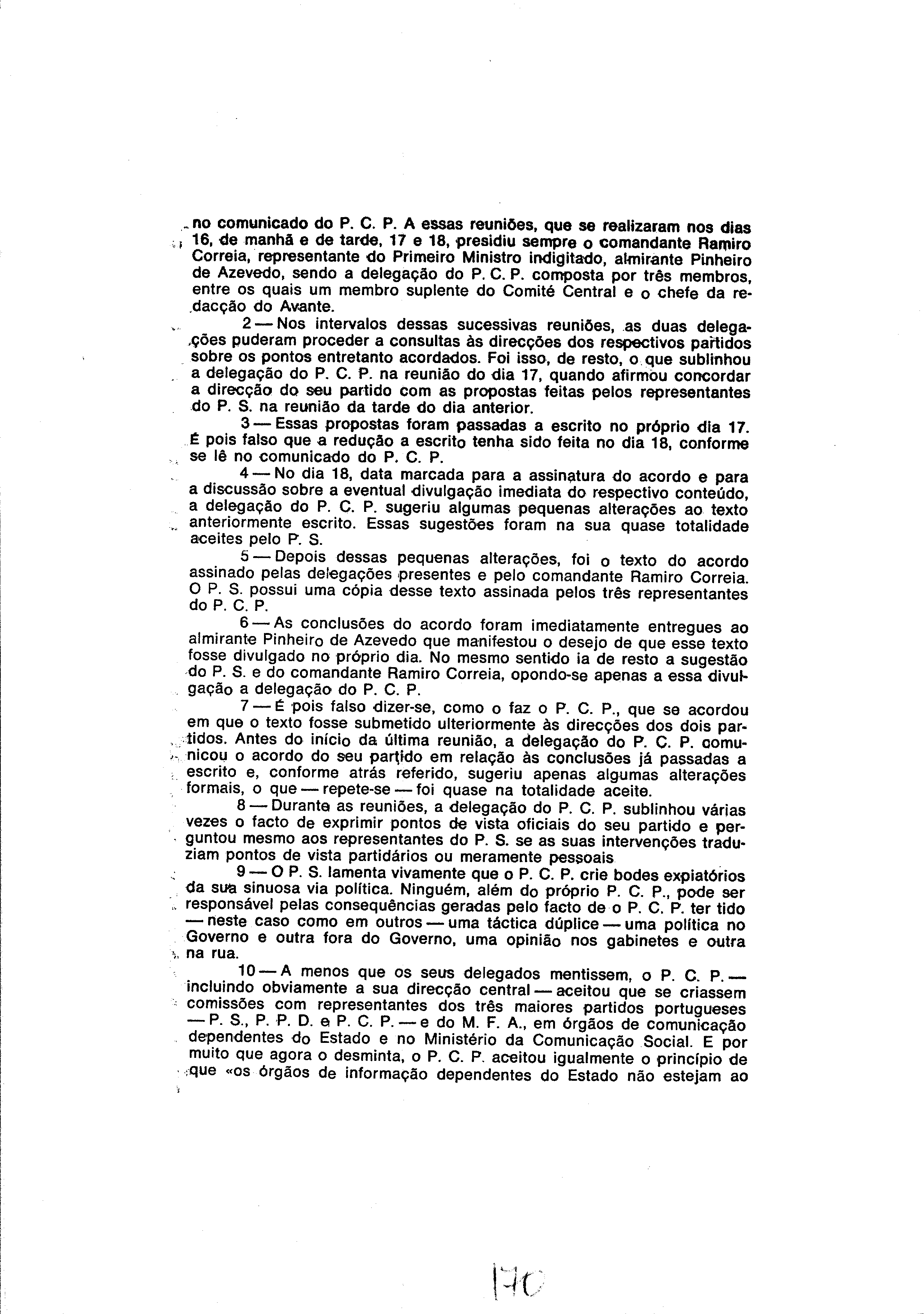 no comunicado do P. C. P. A essas reuniões, que se realizaram nos dias 16, de manhã e de tarde, 17 e 18, presidiu sempre o comandante Ramiro Correia, representante do Primeiro Ministro indigitado, almirante Pinheiro de Azevedo, sendo a delegação do P. C. P. composta por três membros, entre os quais um membro suplente do Comité Central e o chefe da redacção do Avante.

2 — Nos intervalos dessas sucessivas reuniões, as duas delegações puderam proceder a consultas às direcções dos respectivos partidos sobre os pontos entretanto acordados. Foi isso, de resto, o que sublinhou a delegação do P. C. P. na reunião do dia 17, quando afirmou concordar a direcção do seu partido com as propostas feitas pelos representantes do P. S. na reunião da tarde do dia anterior.

3 — Essas propostas foram passadas a escrito no próprio dia 17. É pois falso que a redução a escrito tenha sido feita no dia 18, conforme se lê no comunicado do P. C. P.

4 — No dia 18, data marcada para a assinatura do acordo e para a discussão sobre a eventual divulgação imediata do respectivo conteúdo, a delegação do P. C. P. sugeriu algumas pequenas alterações ao texto anteriormente escrito. Essas sugestões foram na sua quase totalidade aceites pelo P. S.

5 — Depois dessas pequenas alterações, foi o texto do acordo assinado pelas delegações presentes e pelo comandante Ramiro Correia. O P. S. possui uma cópia desse texto assinada pelos três representantes do P. C. P.

6 — As conclusões do acordo foram imediatamente entregues ao almirante Pinheiro de Azevedo que manifestou o desejo de que esse texto fosse divulgado no próprio dia. No mesmo sentido ia de resto a sugestão do P. S. e do comandante Ramiro Correia, opondo-se apenas a essa divulgação a delegação do P. C. P.

7 — É pois falso dizer-se, como o faz o P. C. P., que se acordou em que o texto fosse submetido ulteriormente às direcções dos dois partidos. Antes do início da última reunião, a delegação do P. C. P. comunicou o acordo do seu partido em relação às conclusões já passadas a escrito e, conforme atrás referido, sugeriu apenas algumas alterações formais, o que — repete-se — foi quase na totalidade aceite.

8 — Durante as reuniões, a delegação do P. C. P. sublinhou várias vezes o facto de exprimir pontos de vista oficiais do seu partido e perguntou mesmo aos representantes do P. S. se as suas intervenções traduziam pontos de vista partidários ou meramente pessoais

9 — O P. S. lamenta vivamente que o P. C. P. crie bodes expiatórios da sua sinuosa via política. Ninguém, além do próprio P. C. P., pode ser responsável pelas consequências geradas pelo facto de o P. C. P. ter tido — neste caso como em outros — uma táctica dúplice — uma política no Governo e outra fora do Governo, uma opinião nos gabinetes e outra na rua.

10 — A menos que os seus delegados mentissem, o P. C. P. — incluindo obviamente a sua direcção central — aceitou que se criassem comissões com representantes dos três maiores partidos portugueses — P. S., P. P. D. e P. C. P. — e do M. F. A., em órgãos de comunicação dependentes do Estado e no Ministério da Comunicação Social. E por muito que agora o desminta, o P. C. P. aceitou igualmente o princípio de que «os órgãos de informação dependentes do Estado não estejam ao

170